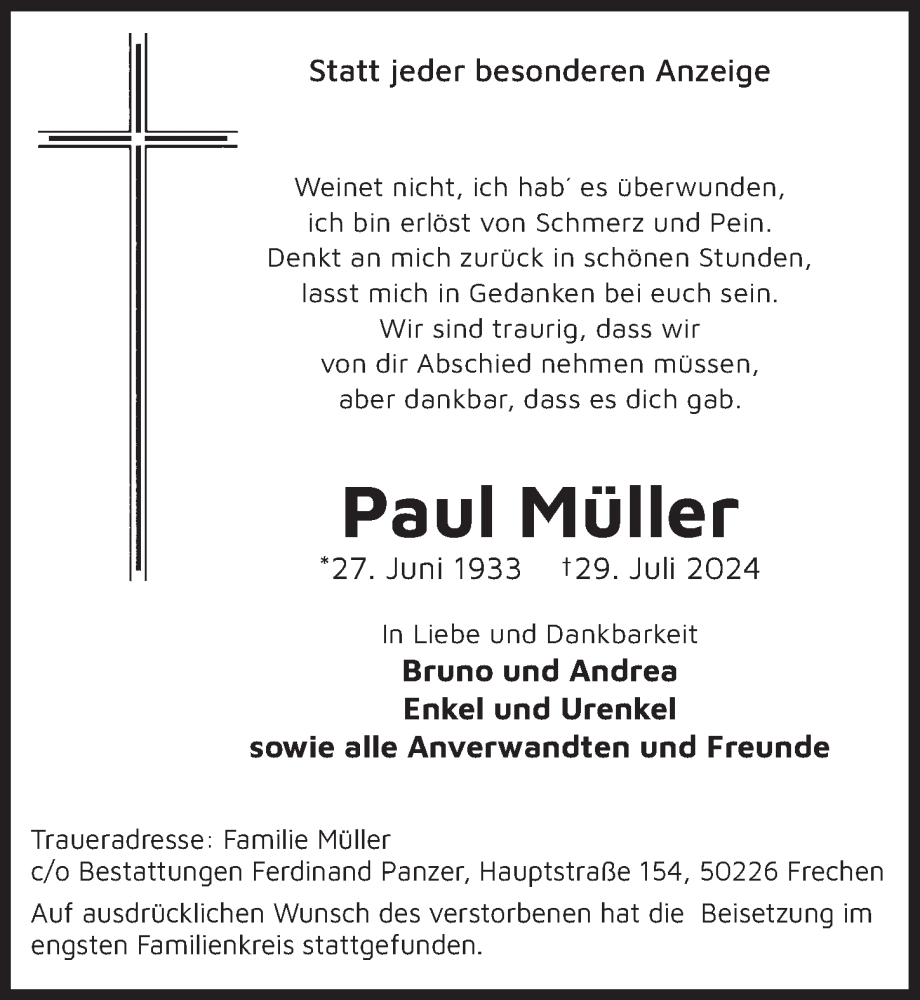 Statt jeder besonderen Anzeige

Weinet nicht, ich hab´ es überwunden,
ich bin erlöst von Schmerz und Pein.
Denkt an mich zurück in schönen Stunden,
lasst mich in Gedanken bei euch sein.
Wir sind traurig, dass wir
von dir Abschied nehmen müssen,
aber dankbar, dass es dich gab.

Paul Müller

*27. Juni 1933 †29. Juli 2024

In Liebe und Dankbarkeit
Bruno und Andrea
Enkel und Urenkel
sowie alle Anverwandten und Freunde

Traueradresse: Familie Müller
c/o Bestattungen Ferdinand Panzer, Hauptstraße 154, 50226 Frechen

Auf ausdrücklichen Wunsch des verstorbenen hat die Beisetzung im engsten Familienkreis stattgefunden.